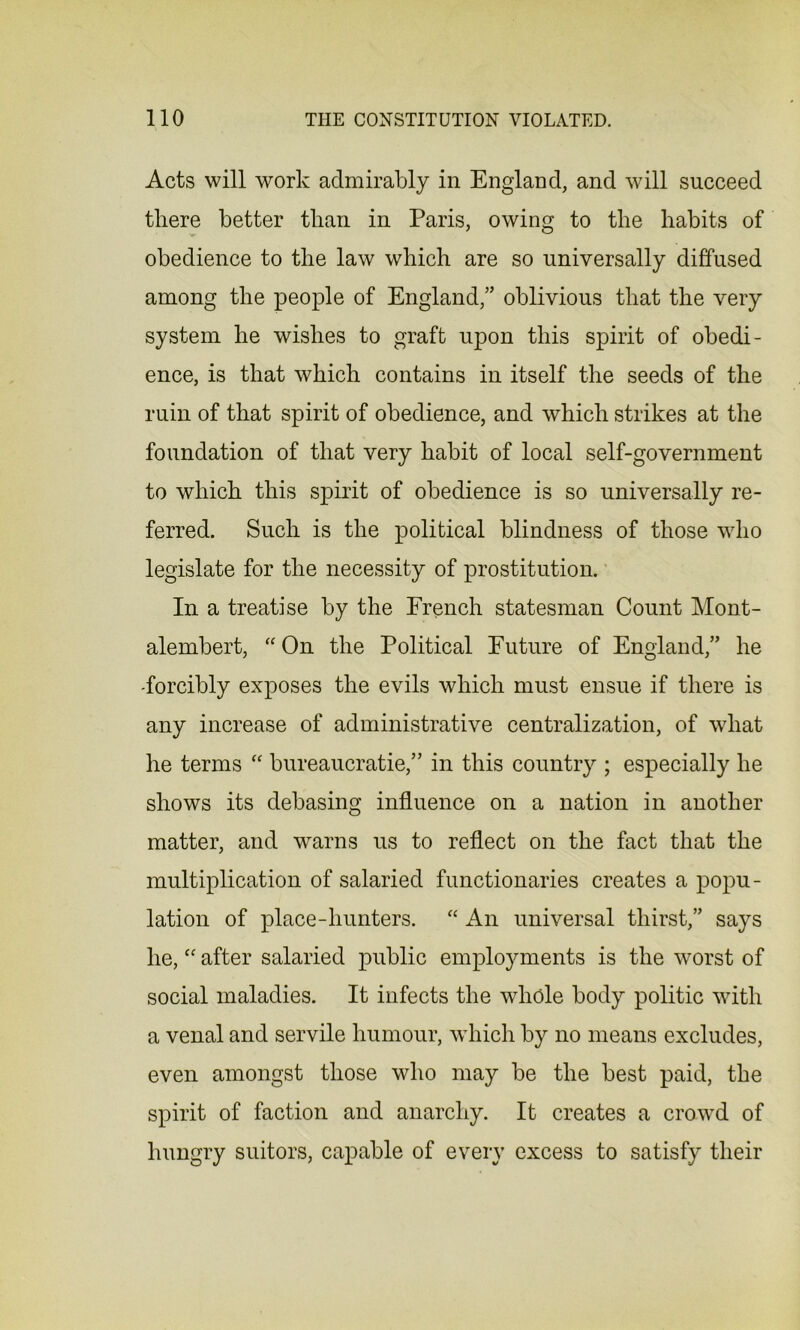 110 THE CONSTITUTION VIOLATED.

Acts will work admirably in England, and will succeed there better than in Paris, owing to the habits of obedience to the law which are so universally diffused among the people of England," oblivious that the very system he wishes to graft upon this spirit of obedience, is that which contains in itself the seeds of the ruin of that spirit of obedience, and which strikes at the foundation of that very habit of local self-government to which this spirit of obedience is so universally referred. Such is the political blindness of those who legislate for the necessity of prostitution.

In a treatise by the French statesman Count Montalembert, "On the Political Future of England," he forcibly exposes the evils which must ensue if there is any increase of administrative centralization, of what he terms "bureaucratie," in this country; especially he shows its debasing influence on a nation in another matter, and warns us to reflect on the fact that the multiplication of salaried functionaries creates a population of place-hunters. "An universal thirst," says he, "after salaried public employments is the worst of social maladies. It infects the whole body politic with a venal and servile humour, which by no means excludes, even amongst those who may be the best paid, the spirit of faction and anarchy. It creates a crowd of hungry suitors, capable of every excess to satisfy their